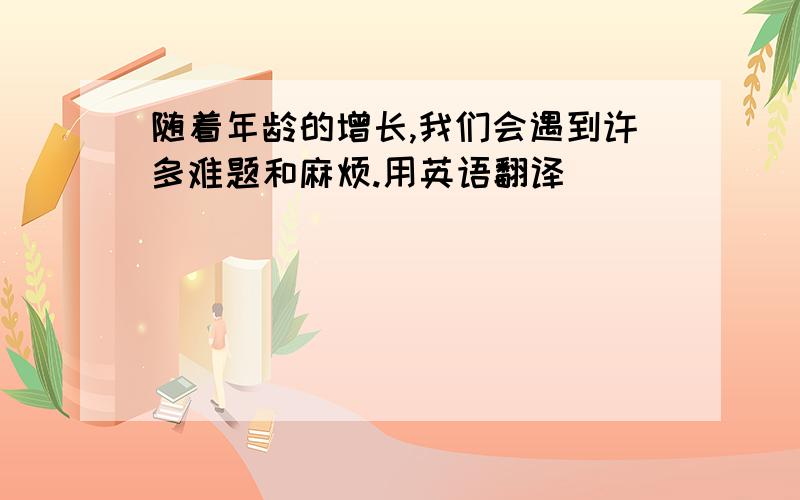 随着年龄的增长,我们会遇到许多难题和麻烦.用英语翻译